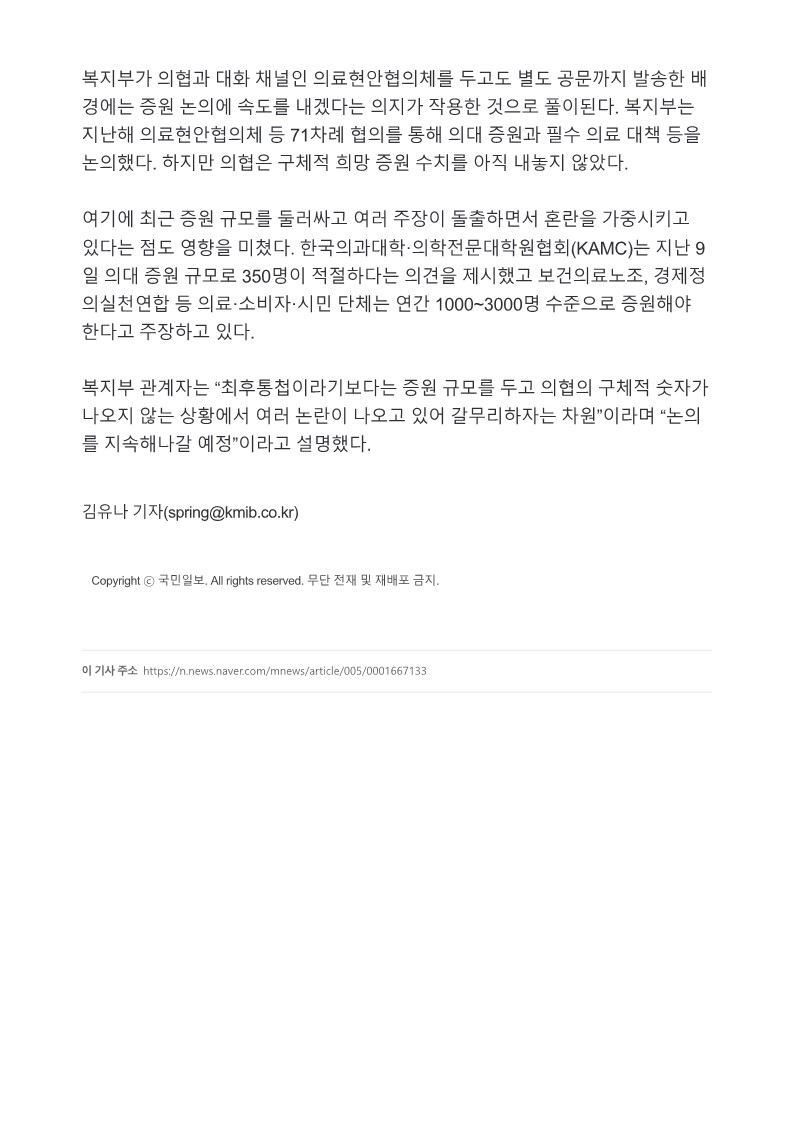 복지부가 의협과 대화 채널인 의료현안협의체를 두고도 별도 공문까지 발송한 배경에는 증원 논의에 속도를 내겠다는 의지가 작용한 것으로 풀이된다. 복지부는 지난해 의료현안협의체 등 71차례 협의를 통해 의대 증원과 필수 의료 대책 등을 논의했다. 하지만 의협은 구체적 희망 증원 수치를 아직 내놓지 않았다.

여기에 최근 증원 규모를 둘러싸고 여러 주장이 돌출하면서 혼란을 가중시키고 있다는 점도 영향을 미쳤다. 한국의과대학·의학전문대학원협회(KAMC)는 지난 9일 의대 증원 규모로 350명이 적절하다는 의견을 제시했고 보건의료노조, 경제정의실천연합 등 의료·소비자·시민 단체는 연간 1000~3000명 수준으로 증원해야 한다고 주장하고 있다.

복지부 관계자는 “최후통첩이라기보다는 증원 규모를 두고 의협의 구체적 숫자가 나오지 않는 상황에서 여러 논란이 나오고 있어 갈무리하자는 차원”이라며 “논의를 지속해나갈 예정”이라고 설명했다.

김유나 기자(spring@kmib.co.kr)

Copyright ⓒ 국민일보. All rights reserved. 무단 전재 및 재배포 금지.

이 기사 주소 https://n.news.naver.com/mnews/article/005/0001667133